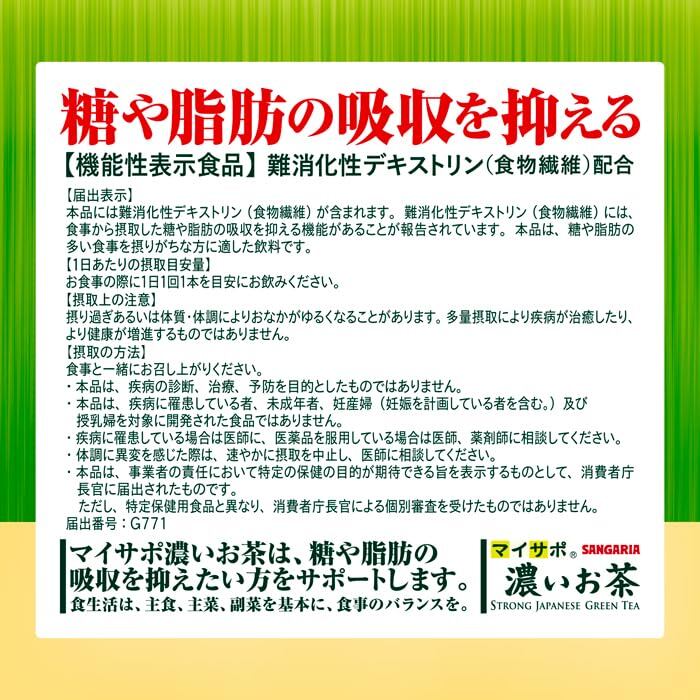 糖や脂肪の吸収を抑える

【機能性表示食品】難消化性デキストリン(食物繊維)配合

【届出表示】
本品には難消化性デキストリン(食物繊維)が含まれます。難消化性デキストリン(食物繊維)には、食事から摂取した糖や脂肪の吸収を抑える機能があることが報告されています。本品は、糖や脂肪の多い食事を摂りがちな方に適した飲料です。
【1日あたりの摂取目安量】
お食事の際に1日1回1本を目安にお飲みください。
【摂取上の注意】
摂り過ぎあるいは体質・体調によりおなかがゆるくなることがあります。多量摂取により疾病が治癒したり、より健康が増進するものではありません。
【摂取の方法】
食事と一緒にお召し上がりください。
・本品は、疾病の診断、治療、予防を目的としたものではありません。
・本品は、疾病に罹患している者、未成年者、妊産婦(妊娠を計画している者を含む。)及び授乳婦を対象に開発された食品ではありません。
・疾病に罹患している場合は医師に、医薬品を服用している場合は医師、薬剤師に相談してください。
・体調に異変を感じた際は、速やかに摂取を中止し、医師に相談してください。
・本品は、事業者の責任において特定の保健の目的が期待できる旨を表示するものとして、消費者庁長官に届出されたものです。
ただし、特定保健用食品と異なり、消費者庁長官による個別審査を受けたものではありません。
届出番号:G771

マイサポ濃いお茶は、糖や脂肪の吸収を抑えたい方をサポートします。
食生活は、主食、主菜、副菜を基本に、食事のバランスを。

マイサポ® SANGARIA
濃いお茶
STRONG JAPANESE GREEN TEA